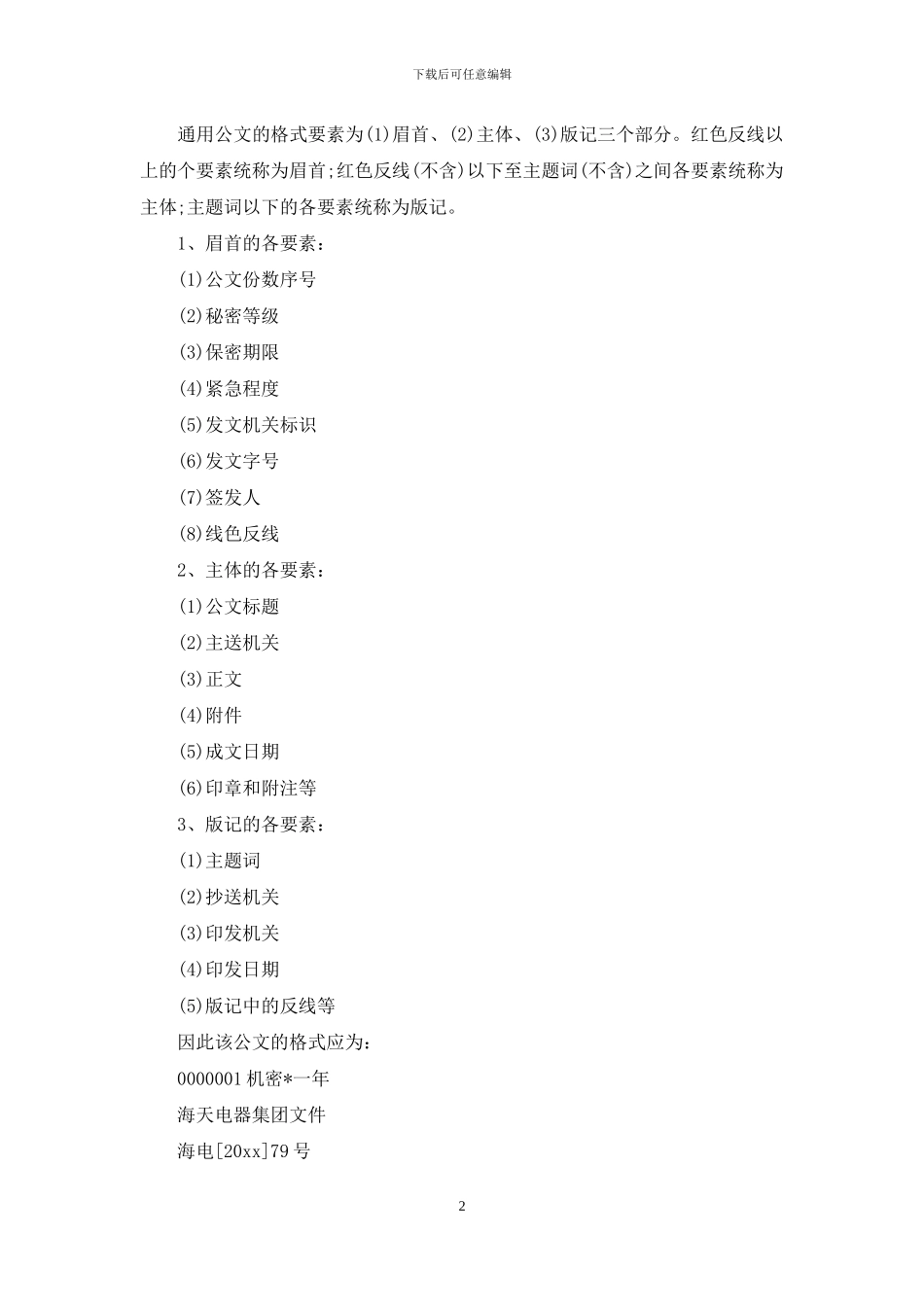 下载后可任意编辑

通用公文的格式要素为(1)眉首、(2)主体、(3)版记三个部分。红色反线以上的个要素统称为眉首;红色反线(不含)以下至主题词(不含)之间各要素统称为主体;主题词以下的各要素统称为版记。

1、眉首的各要素:

(1)公文份数序号

(2)秘密等级

(3)保密期限

(4)紧急程度

(5)发文机关标识

(6)发文字号

(7)签发人

(8)线色反线

2、主体的各要素:

(1)公文标题

(2)主送机关

(3)正文

(4)附件

(5)成文日期

(6)印章和附注等

3、版记的各要素:

(1)主题词

(2)抄送机关

(3)印发机关

(4)印发日期

(5)版记中的反线等

因此该公文的格式应为:

0000001 机密*一年

海天电器集团文件

海电[20xx]79 号

2